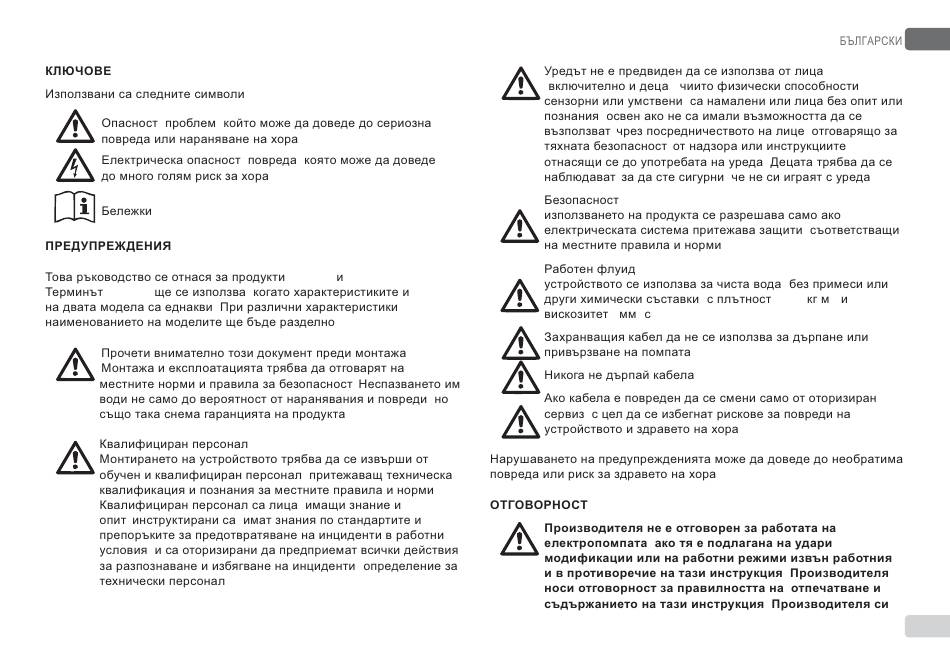 БЪЛГАРСКИ

КЛЮЧОВЕ

Използвани са следните символи

Опасност проблем който може да доведе до сериозна повреда или нараняване на хора

Електрическа опасност повреда която може да доведе до много голям риск за хора

Бележки

ПРЕДУПРЕЖДЕНИЯ

Това ръководство се отнася за продукти и Терминът ще се използва когато характеристиките и на двата модела са еднакви При различни характеристики наименованието на моделите ще бъде разделно

Прочети внимателно този документ преди монтажа Монтажа и експлоатацията трябва да отговарят на местните норми и правила за безопасност Неспазването им води не само до вероятност от наранявания и повреди но също така снема гаранцията на продукта

Квалифициран персонал
Монтирането на устройството трябва да се извърши от обучен и квалифициран персонал притежаващ техническа квалификация и познания за местните правила и норми Квалифициран персонал са лица имащи знание и опит инструктирани са имат знания по стандартите и препоръките за предотвратяване на инциденти в работни условия и са оторизирани да предприемат всички действия за разпознаване и избягване на инциденти определение за технически персонал

Уредът не е предвиден да се използва от лица включително и деца чиито физически способности сензорни или умствени са намалени или лица без опит или познания освен ако не са имали възможността да се възползват чрез посредничеството на лице отговарящо за тяхната безопасност от надзора или инструкциите отнасящи се до употребата на уреда Децата трябва да се наблюдават за да сте сигурни че не си играят с уреда

Безопасност
използването на продукта се разрешава само ако електрическата система притежава защити съответстващи на местните правила и норми

Работен флуид
устройството се използва за чиста вода без примеси или други химически съставки с плътност кг м и вискозитет мм с

Захранващия кабел да не се използва за дърпане или привързване на помпата

Никога не дърпай кабела

Ако кабела е повреден да се смени само от оторизиран сервиз с цел да се избегнат рискове за повреди на устройството и здравето на хора

Нарушаването на предупрежденията може да доведе до необратима повреда или риск за здравето на хора

ОТГОВОРНОСТ

Производителя не е отговорен за работата на електропомпата ако тя е подлагана на удари модификации или на работни режими извън работния и в противоречие на тази инструкция Производителя носи отговорност за правилността на отпечатване и съдържанието на тази инструкция Производителя си